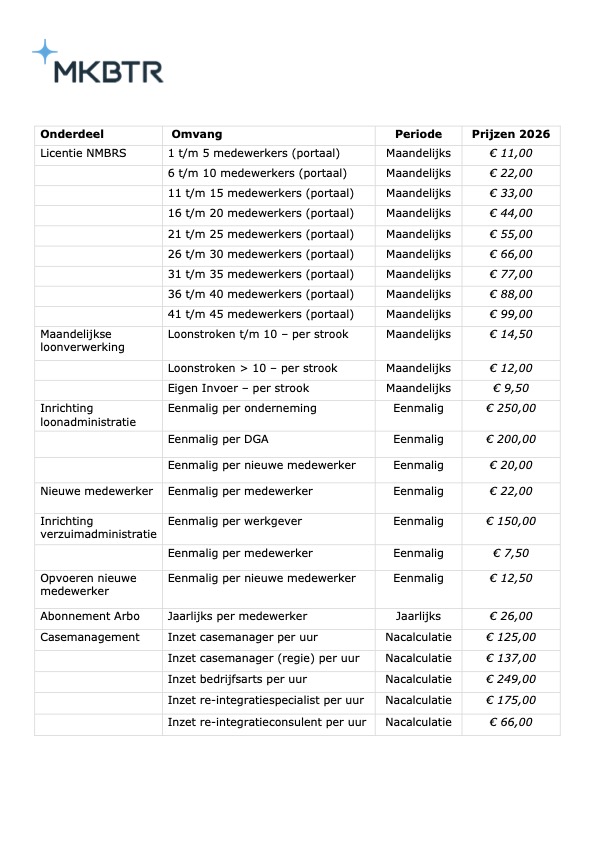 MKBTR

| Onderdeel | Omvang | Periode | Prijzen 2026 |
|---|---|---|---|
| Licentie NMBRS | 1 t/m 5 medewerkers (portaal) | Maandelijks | € 11,00 |
| | 6 t/m 10 medewerkers (portaal) | Maandelijks | € 22,00 |
| | 11 t/m 15 medewerkers (portaal) | Maandelijks | € 33,00 |
| | 16 t/m 20 medewerkers (portaal) | Maandelijks | € 44,00 |
| | 21 t/m 25 medewerkers (portaal) | Maandelijks | € 55,00 |
| | 26 t/m 30 medewerkers (portaal) | Maandelijks | € 66,00 |
| | 31 t/m 35 medewerkers (portaal) | Maandelijks | € 77,00 |
| | 36 t/m 40 medewerkers (portaal) | Maandelijks | € 88,00 |
| | 41 t/m 45 medewerkers (portaal) | Maandelijks | € 99,00 |
| Maandelijkse loonverwerking | Loonstroken t/m 10 – per strook | Maandelijks | € 14,50 |
| | Loonstroken > 10 – per strook | Maandelijks | € 12,00 |
| | Eigen Invoer – per strook | Maandelijks | € 9,50 |
| Inrichting loonadministratie | Eenmalig per onderneming | Eenmalig | € 250,00 |
| | Eenmalig per DGA | Eenmalig | € 200,00 |
| | Eenmalig per nieuwe medewerker | Eenmalig | € 20,00 |
| Nieuwe medewerker | Eenmalig per medewerker | Eenmalig | € 22,00 |
| Inrichting verzuimadministratie | Eenmalig per werkgever | Eenmalig | € 150,00 |
| | Eenmalig per medewerker | Eenmalig | € 7,50 |
| Opvoeren nieuwe medewerker | Eenmalig per nieuwe medewerker | Eenmalig | € 12,50 |
| Abonnement Arbo | Jaarlijks per medewerker | Jaarlijks | € 26,00 |
| Casemanagement | Inzet casemanager per uur | Nacalculatie | € 125,00 |
| | Inzet casemanager (regie) per uur | Nacalculatie | € 137,00 |
| | Inzet bedrijfsarts per uur | Nacalculatie | € 249,00 |
| | Inzet re-integratiespecialist per uur | Nacalculatie | € 175,00 |
| | Inzet re-integratieconsulent per uur | Nacalculatie | € 66,00 |